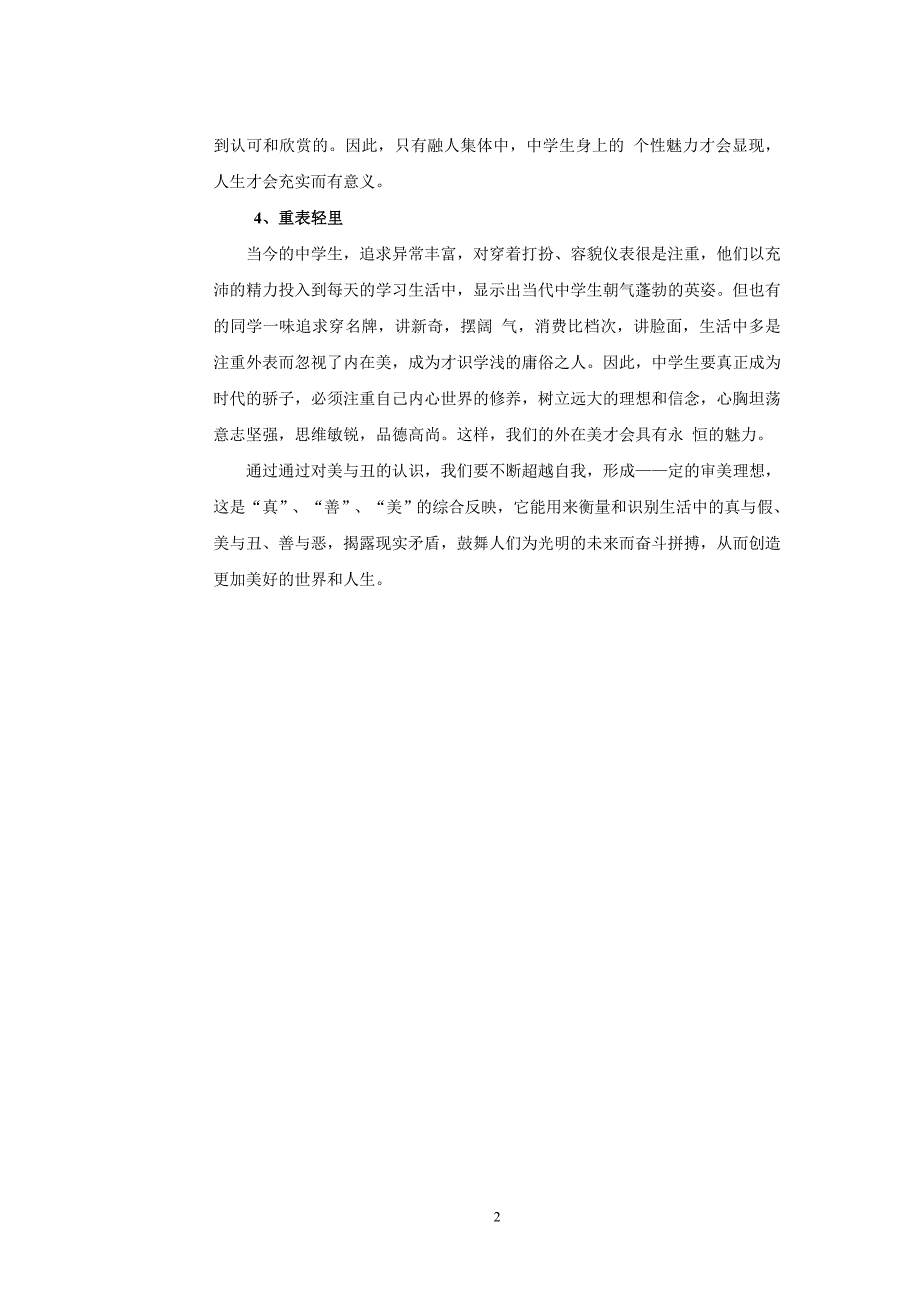 到认可和欣赏的。因此，只有融人集体中，中学生身上的 个性魅力才会显现，人生才会充实而有意义。

4、重表轻里

当今的中学生，追求异常丰富，对穿着打扮、容貌仪表很是注重，他们以充沛的精力投入到每天的学习生活中，显示出当代中学生朝气蓬勃的英姿。但也有的同学一味追求穿名牌，讲新奇，摆阔 气，消费比档次，讲脸面，生活中多是注重外表而忽视了内在美，成为才识学浅的庸俗之人。因此，中学生要真正成为时代的骄子，必须注重自己内心世界的修养，树立远大的理想和信念，心胸坦荡意志坚强，思维敏锐，品德高尚。这样，我们的外在美才会具有永 恒的魅力。

通过通过对美与丑的认识，我们要不断超越自我，形成——定的审美理想，这是“真”、“善”、“美”的综合反映，它能用来衡量和识别生活中的真与假、美与丑、善与恶，揭露现实矛盾，鼓舞人们为光明的未来而奋斗拼搏，从而创造更加美好的世界和人生。

2